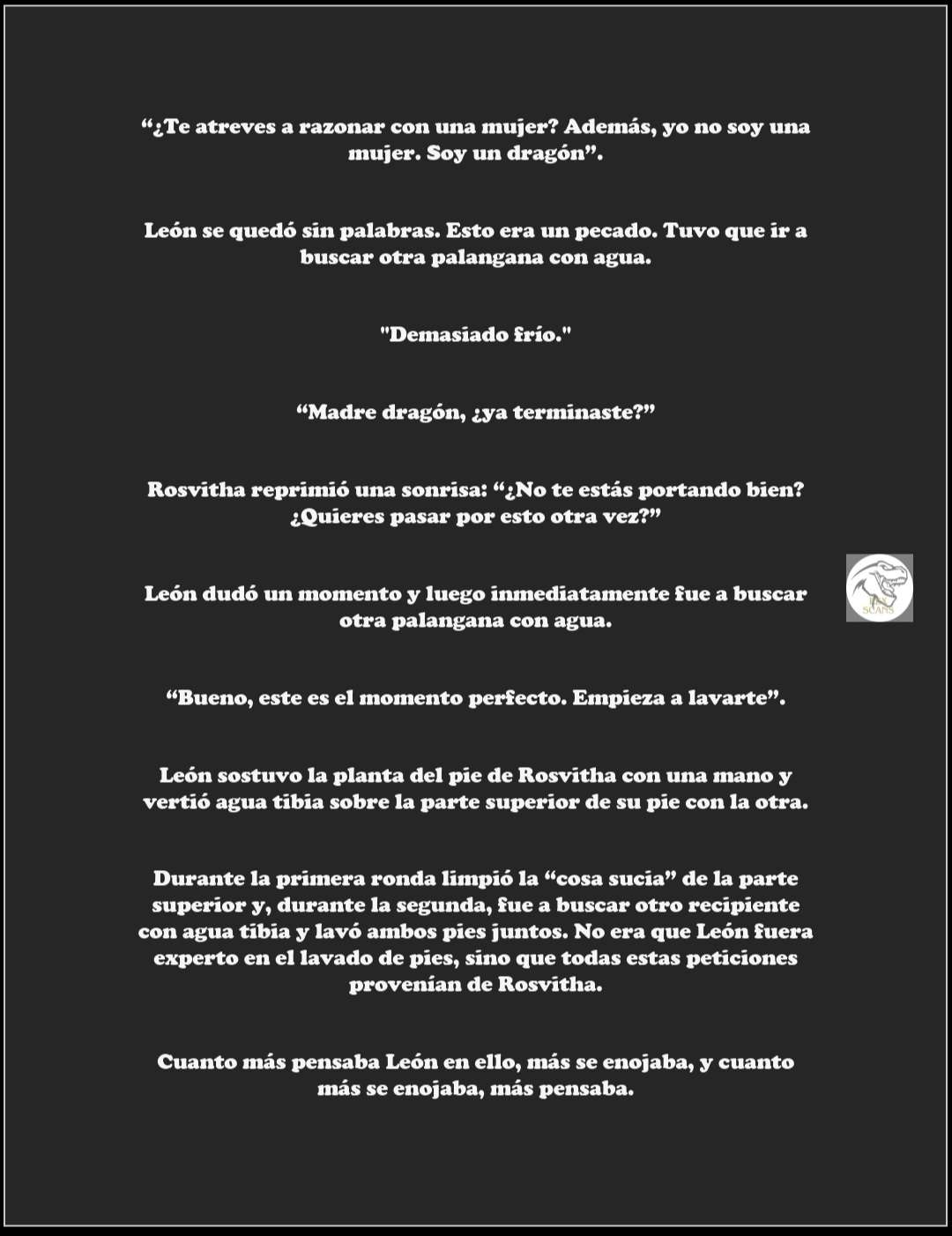 “¿Te atreves a razonar con una mujer? Además, yo no soy una mujer. Soy un dragón”.

León se quedó sin palabras. Esto era un pecado. Tuvo que ir a buscar otra palangana con agua.

"Demasiado frío."

“Madre dragón, ¿ya terminaste?”

Rosvitha reprimió una sonrisa: “¿No te estás portando bien? ¿Quieres pasar por esto otra vez?”

León dudó un momento y luego inmediatamente fue a buscar otra palangana con agua.

“Bueno, este es el momento perfecto. Empieza a lavarte”.

León sostuvo la planta del pie de Rosvitha con una mano y vertió agua tibia sobre la parte superior de su pie con la otra.

Durante la primera ronda limpió la “cosa sucia” de la parte superior y, durante la segunda, fue a buscar otro recipiente con agua tibia y lavó ambos pies juntos. No era que León fuera experto en el lavado de pies, sino que todas estas peticiones provenían de Rosvitha.

Cuanto más pensaba León en ello, más se enojaba, y cuanto más se enojaba, más pensaba.

SCANS